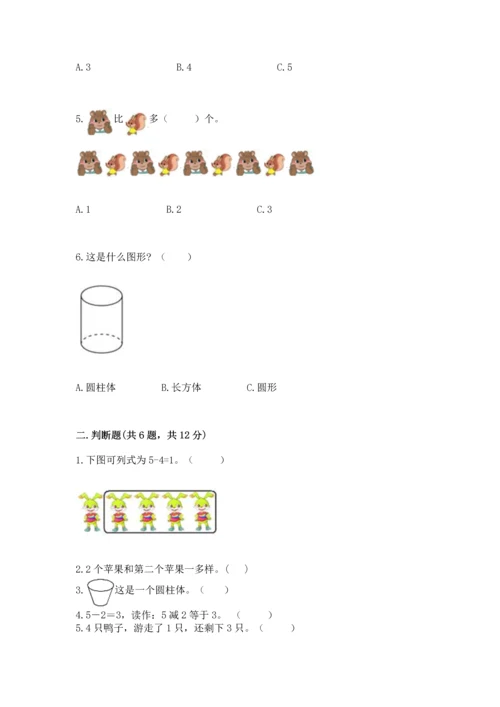 A. 3　　　　B. 4　　　　C. 5

5. 比 多（　　）个。

A. 1　　　　B. 2　　　　C. 3

6. 这是什么图形？（　　）

A. 圆柱体　　　　B. 长方体　　　　C. 圆形

二. 判断题(共 6 题，共 12 分)

1. 下图可列式为 5-4=1。（　　）

2. 2 个苹果和第二个苹果一多样。（　）

3. 这是一个圆柱体。（　　）

4. 5－2＝3，读作：5 减 2 等于 3。（　　）

5. 4 只鸭子，游走了 1 只，还剩下 3 只。（　　）